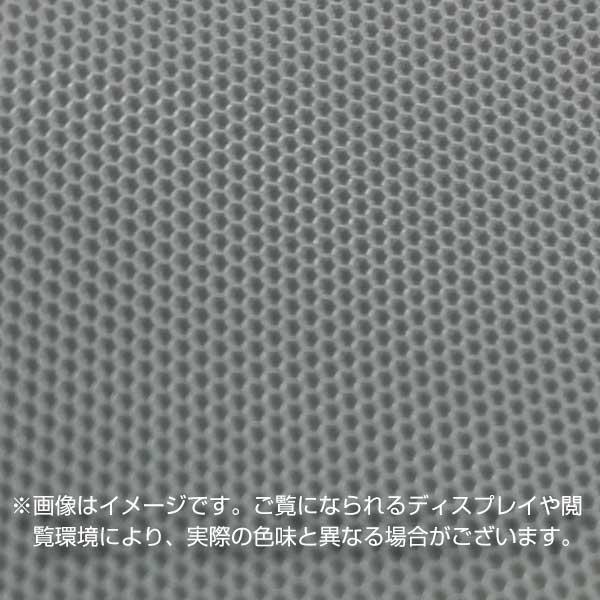 ※画像はイメージです。ご覧になられるディスプレイや閲覧環境により、実際の色味と異なる場合がございます。